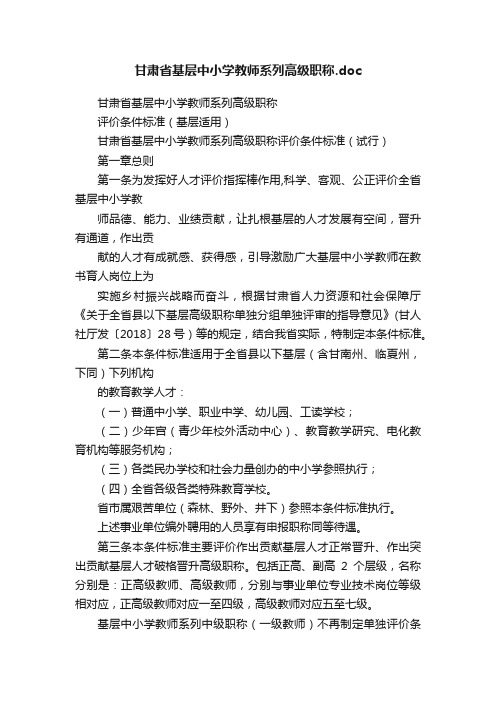 甘肃省基层中小学教师系列高级职称.doc

甘肃省基层中小学教师系列高级职称

评价条件标准（基层适用）

甘肃省基层中小学教师系列高级职称评价条件标准（试行）

第一章总则

第一条为发挥好人才评价指挥棒作用,科学、客观、公正评价全省基层中小学教

师品德、能力、业绩贡献，让扎根基层的人才发展有空间，晋升有通道，作出贡

献的人才有成就感、获得感，引导激励广大基层中小学教师在教书育人岗位上为

实施乡村振兴战略而奋斗，根据甘肃省人力资源和社会保障厅《关于全省县以下基层高级职称单独分组单独评审的指导意见》(甘人社厅发〔2018〕28号）等的规定，结合我省实际，特制定本条件标准。

第二条本条件标准适用于全省县以下基层（含甘南州、临夏州，下同）下列机构

的教育教学人才：

（一）普通中小学、职业中学、幼儿园、工读学校；

（二）少年宫（青少年校外活动中心）、教育教学研究、电化教育机构等服务机构；

（三）各类民办学校和社会力量创办的中小学参照执行；

（四）全省各级各类特殊教育学校。

省市属艰苦单位（森林、野外、井下）参照本条件标准执行。

上述事业单位编外聘用的人员享有申报职称同等待遇。

第三条本条件标准主要评价作出贡献基层人才正常晋升、作出突出贡献基层人才破格晋升高级职称。包括正高、副高 2 个层级，名称分别是：正高级教师、高级教师，分别与事业单位专业技术岗位等级相对应，正高级教师对应一至四级，高级教师对应五至七级。

基层中小学教师系列中级职称（一级教师）不再制定单独评价条